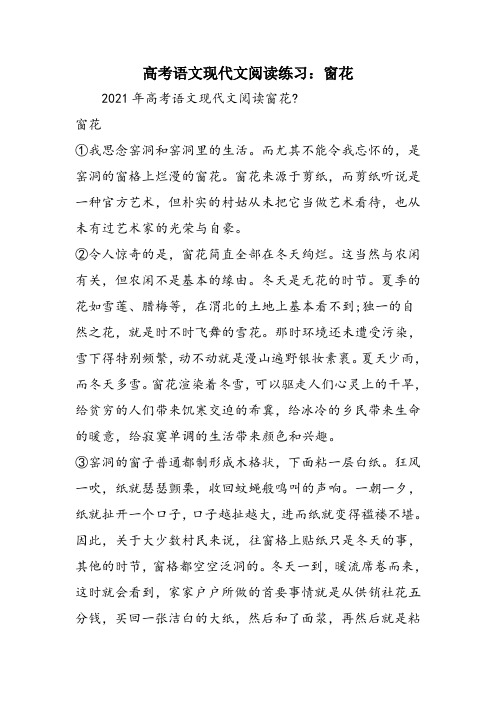 高考语文现代文阅读练习：窗花

2021 年高考语文现代文阅读窗花?

窗花

①我思念窑洞和窑洞里的生活。而尤其不能令我忘怀的，是窑洞的窗格上烂漫的窗花。窗花来源于剪纸，而剪纸听说是一种官方艺术，但朴实的村姑从未把它当做艺术看待，也从未有过艺术家的光荣与自豪。

②令人惊奇的是，窗花简直全部在冬天绚烂。这当然与农闲有关，但农闲不是基本的缘由。冬天是无花的时节。夏季的花如雪莲、腊梅等，在渭北的土地上基本看不到；独一的自然之花，就是时不时飞舞的雪花。那时环境还未遭受污染，雪下得特别频繁，动不动就是漫山遍野银妆素裹。夏天少雨，而冬天多雪。窗花渲染着冬雪，可以驱走人们心灵上的干旱，给贫穷的人们带来饥寒交迫的希冀，给冰冷的乡民带来生命的暖意，给寂寞单调的生活带来颜色和兴趣。

③窑洞的窗子普通都制形成木格状，下面粘一层白纸。狂风一吹，纸就瑟瑟颤栗，收回蚊蝇般鸣叫的声响。一朝一夕，纸就扯开一个口子，口子越扯越大，进而纸就变得褴褛不堪。因此，关于大少数村民来说，往窗格上贴纸只是冬天的事，其他的时节，窗格都空空泛洞的。冬天一到，暖流席卷而来，这时就会看到，家家户户所做的首要事情就是从供销社花五分钱，买回一张洁白的大纸，然后和了面浆，再然后就是粘